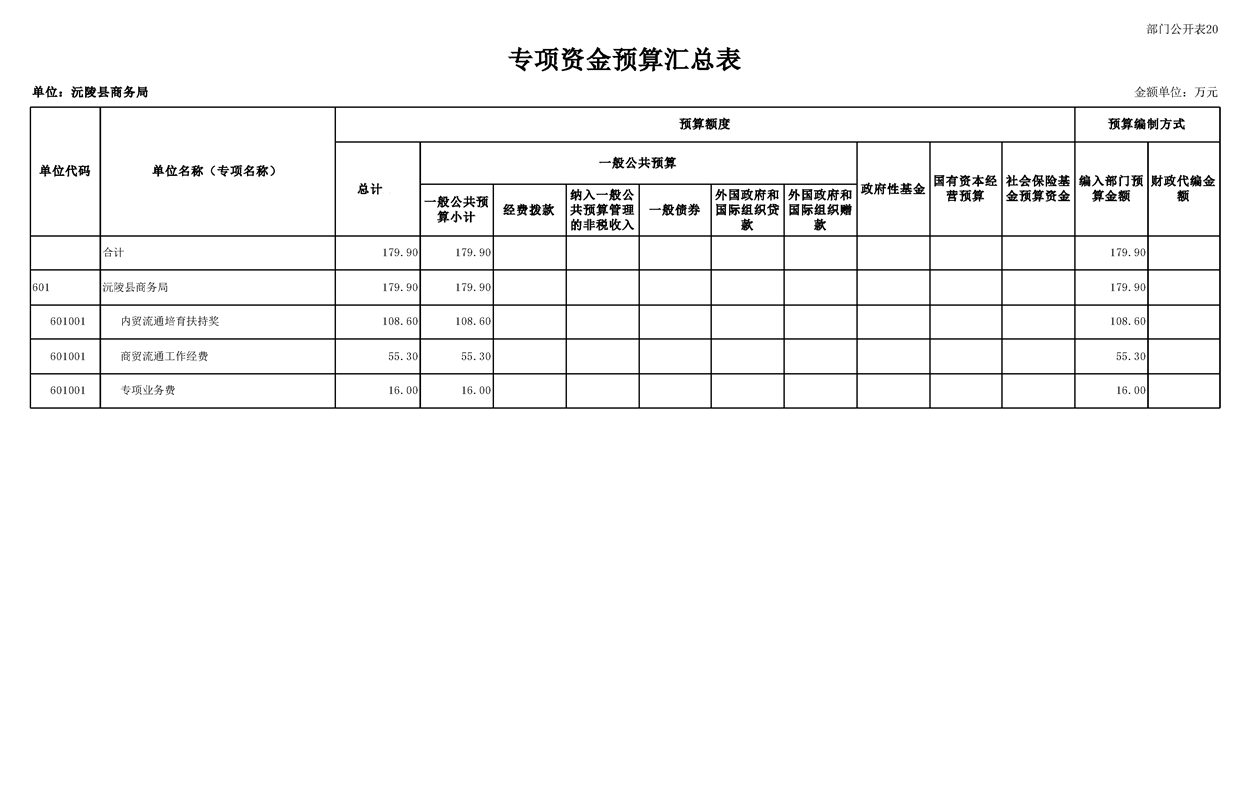 部门公开表20

专项资金预算汇总表

单位：沅陵县商务局

金额单位：万元

| 单位代码 | 单位名称（专项名称） | 预算额度 | | | | | | | | | | 预算编制方式 | |
|---|---|---|---|---|---|---|---|---|---|---|---|---|---|
| | | 总计 | 一般公共预算 | | | | | | 政府性基金 | 国有资本经营预算 | 社会保险基金预算资金 | 编入部门预算金额 | 财政代编金额 |
| | | | 一般公共预算小计 | 经费拨款 | 纳入一般公共预算管理的非税收入 | 一般债券 | 外国政府和国际组织贷款 | 外国政府和国际组织赠款 | | | | | |
| | 合计 | 179.90 | 179.90 | | | | | | | | | 179.90 | |
| 601 | 沅陵县商务局 | 179.90 | 179.90 | | | | | | | | | 179.90 | |
| 601001 | 内贸流通培育扶持奖 | 108.60 | 108.60 | | | | | | | | | 108.60 | |
| 601001 | 商贸流通工作经费 | 55.30 | 55.30 | | | | | | | | | 55.30 | |
| 601001 | 专项业务费 | 16.00 | 16.00 | | | | | | | | | 16.00 | |